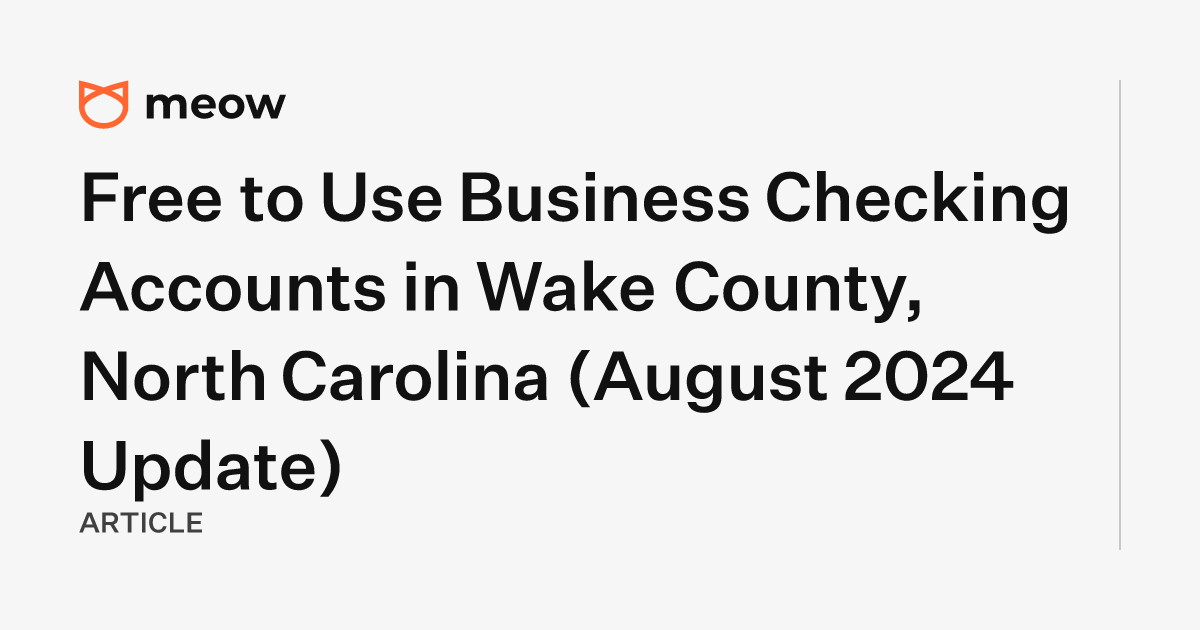 meow

Free to Use Business Checking Accounts in Wake County, North Carolina (August 2024 Update)

ARTICLE